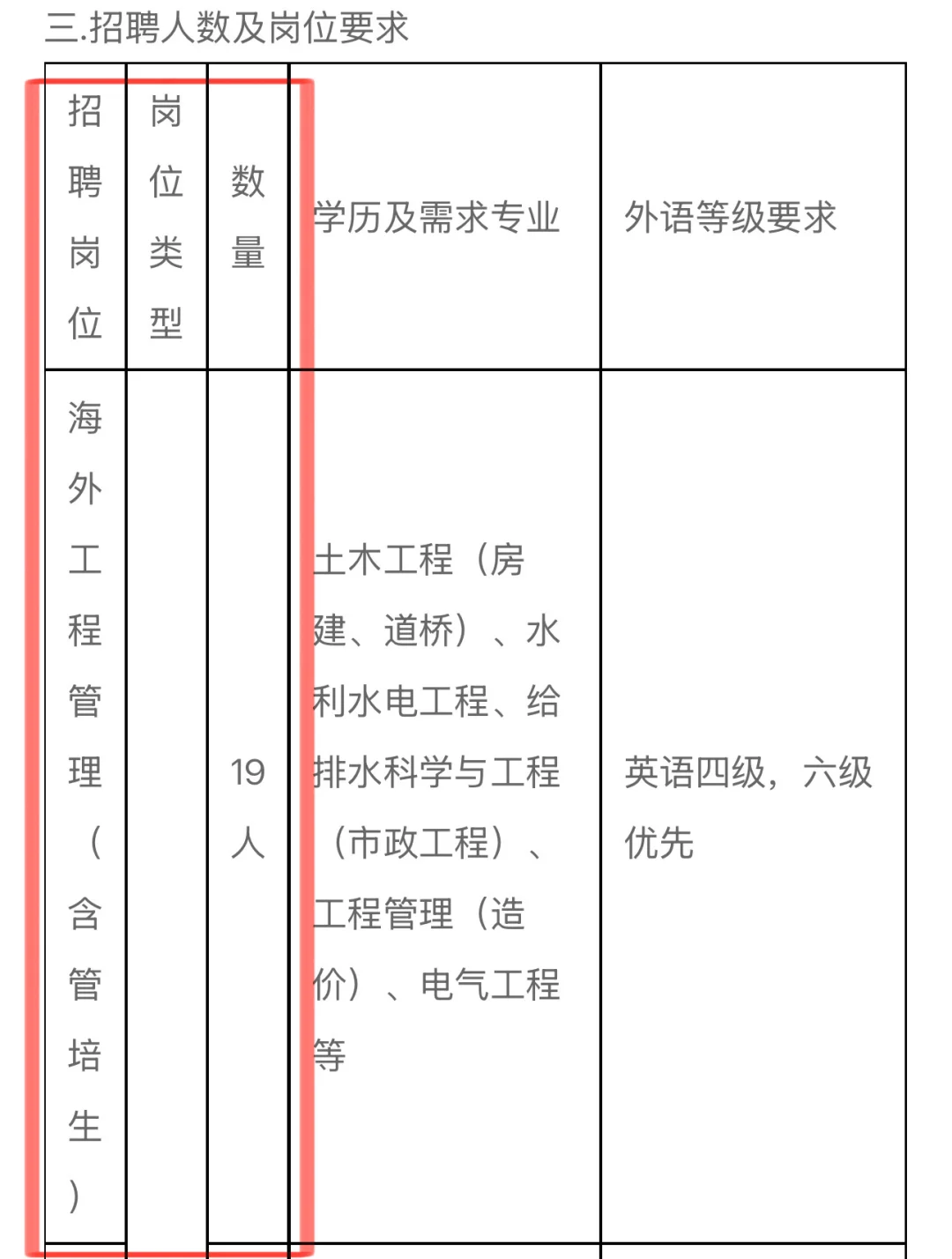 三.招聘人数及岗位要求

| 招聘岗位 | 岗位类型 | 数量 | 学历及需求专业 | 外语等级要求 |
|---|---|---|---|---|
| 海外工程管理（含管培生） | | 19人 | 土木工程（房建、道桥）、水利水电工程、给排水科学与工程（市政工程）、工程管理（造价）、电气工程等 | 英语四级，六级优先 |